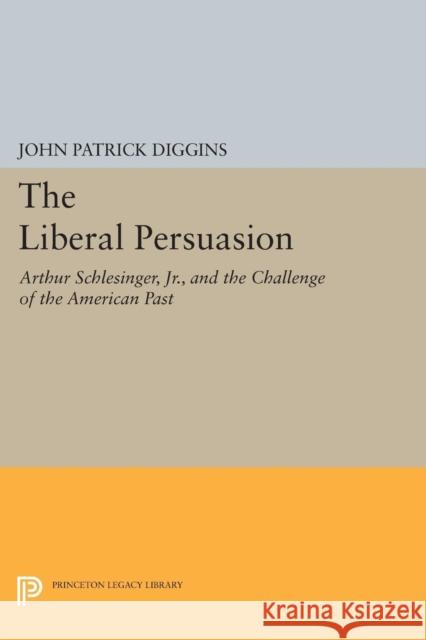 JOHN PATRICK DIGGINS

The Liberal Persuasion

Arthur Schlesinger, Jr., and the Challenge of the American Past

PRINCETON LEGACY LIBRARY